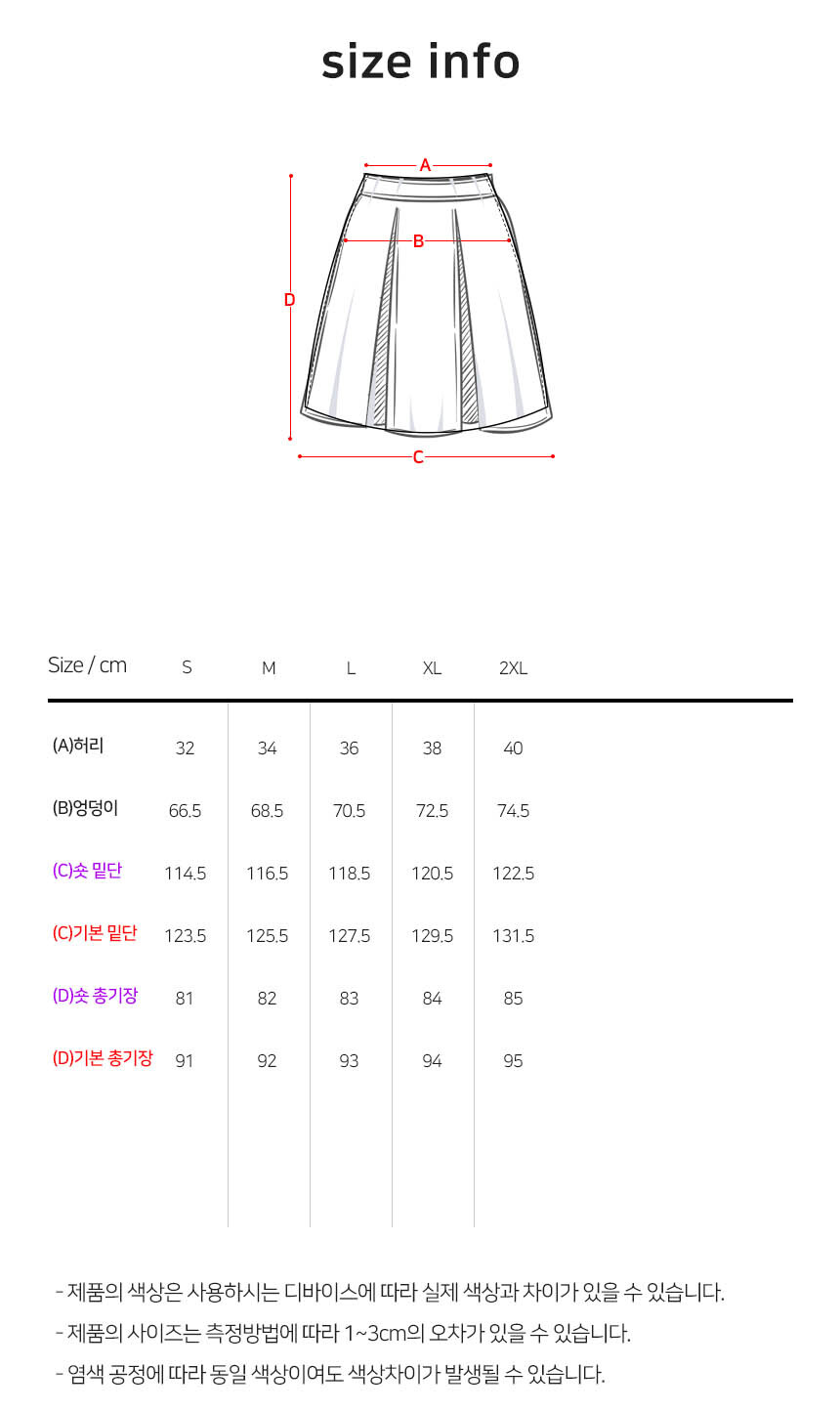 size info

A

B

D

C

| Size / cm | S | M | L | XL | 2XL |
|---|---|---|---|---|---|
| (A)허리 | 32 | 34 | 36 | 38 | 40 |
| (B)엉덩이 | 66.5 | 68.5 | 70.5 | 72.5 | 74.5 |
| (C)숏 밑단 | 114.5 | 116.5 | 118.5 | 120.5 | 122.5 |
| (C)기본 밑단 | 123.5 | 125.5 | 127.5 | 129.5 | 131.5 |
| (D)숏 총기장 | 81 | 82 | 83 | 84 | 85 |
| (D)기본 총기장 | 91 | 92 | 93 | 94 | 95 |

- 제품의 색상은 사용하시는 디바이스에 따라 실제 색상과 차이가 있을 수 있습니다.

- 제품의 사이즈는 측정방법에 따라 1~3cm의 오차가 있을 수 있습니다.

- 염색 공정에 따라 동일 색상이여도 색상차이가 발생될 수 있습니다.